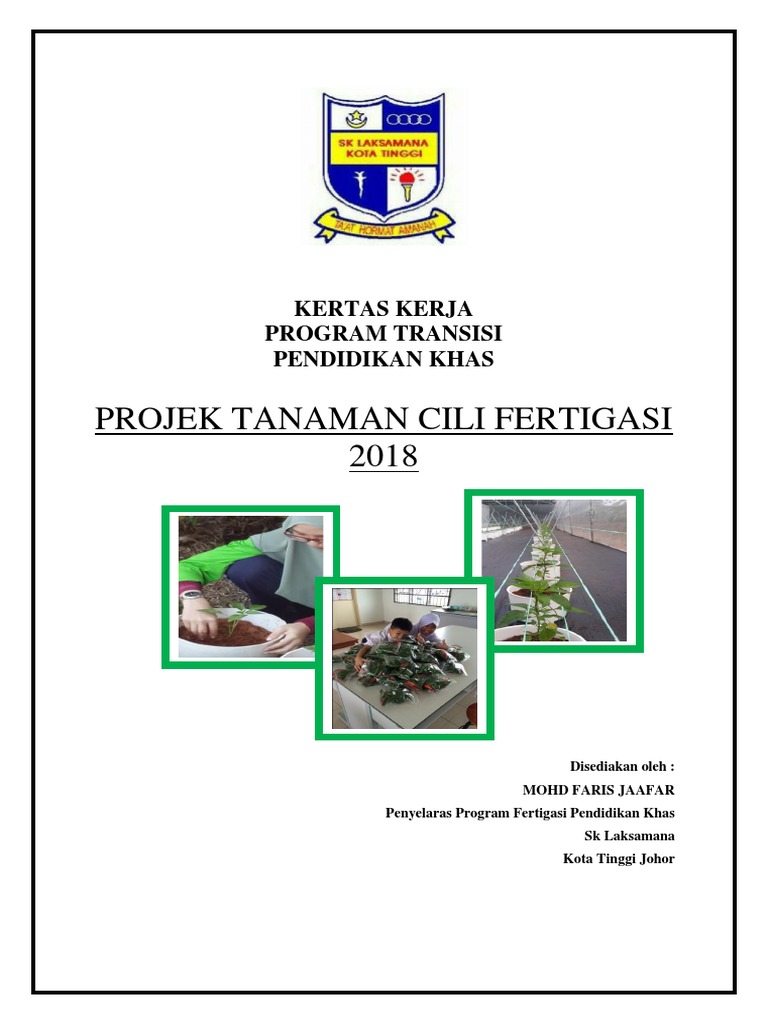 SK LAKSAMANA
KOTA TINGGI

TAAT HORMAT AMANAH

KERTAS KERJA
PROGRAM TRANSISI
PENDIDIKAN KHAS

PROJEK TANAMAN CILI FERTIGASI
2018

Disediakan oleh :
MOHD FARIS JAAFAR
Penyelaras Program Fertigasi Pendidikan Khas
Sk Laksamana
Kota Tinggi Johor